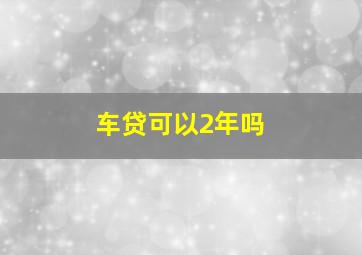 车贷可以2年吗